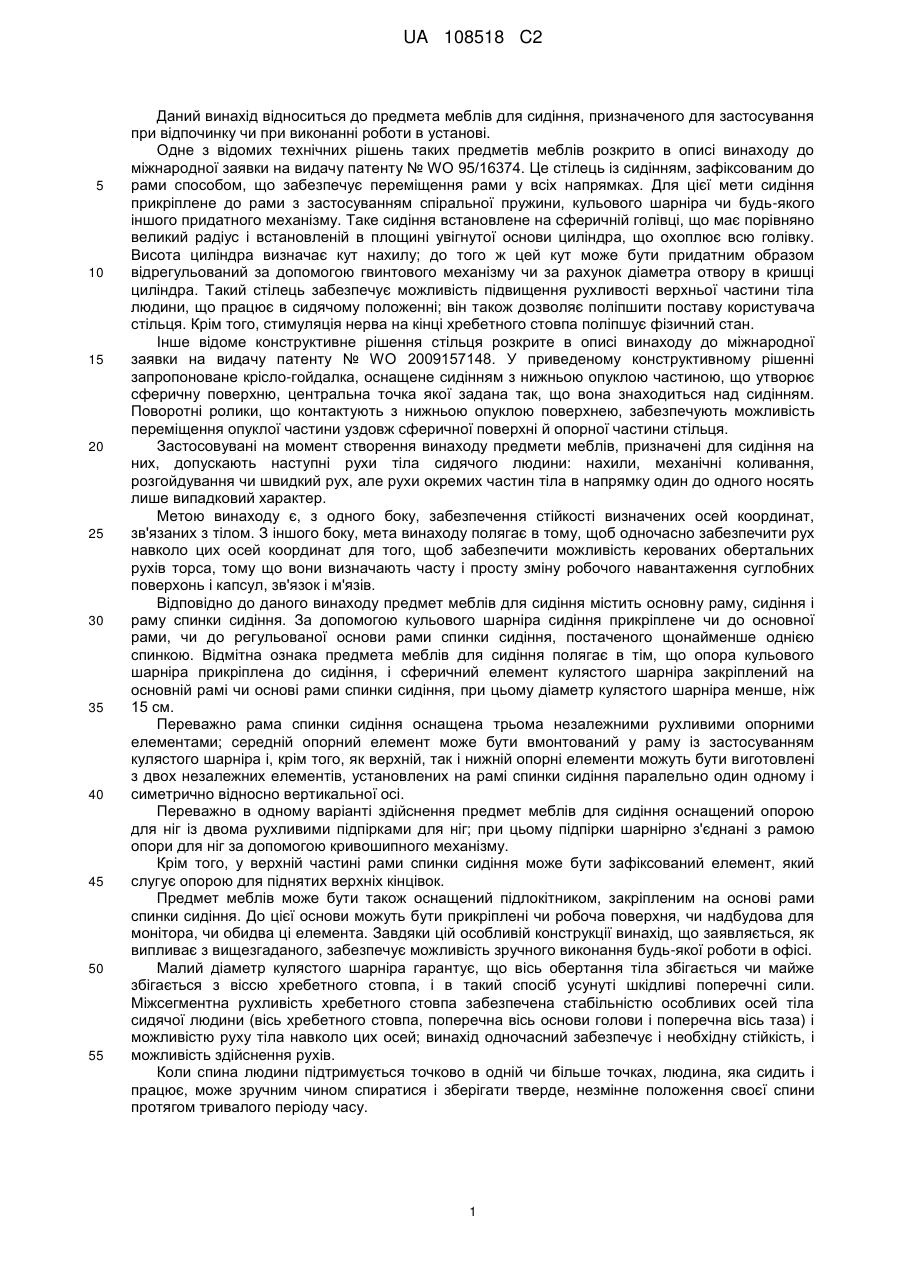 UA 108518 C2

Даний винахід відноситься до предмета меблів для сидіння, призначеного для застосування при відпочинку чи при виконанні роботи в установі.

Одне з відомих технічних рішень таких предметів меблів розкрито в описі винаходу до міжнародної заявки на видачу патенту № WO 95/16374. Це стілець із сидінням, зафіксованим до рами способом, що забезпечує переміщення рами у всіх напрямках. Для цієї мети сидіння прикріплене до рами з застосуванням спіральної пружини, кульового шарніра чи будь-якого іншого придатного механізму. Таке сидіння встановлене на сферичній голівці, що має порівняно великий радіус і встановленій в площині увігнутої основи циліндра, що охоплює всю голівку. Висота циліндра визначає кут нахилу; до того ж цей кут може бути придатним образом відрегульований за допомогою гвинтового механізму чи за рахунок діаметра отвору в кришці циліндра. Такий стілець забезпечує можливість підвищення рухливості верхньої частини тіла людини, що працює в сидячому положенні; він також дозволяє поліпшити поставу користувача стільця. Крім того, стимуляція нерва на кінці хребетного стовпа поліпшує фізичний стан.

Інше відоме конструктивне рішення стільця розкрите в описі винаходу до міжнародної заявки на видачу патенту № WO 2009157148. У приведеному конструктивному рішенні запропоноване крісло-гойдалка, оснащене сидінням з нижньою опуклою частиною, що утворює сферичну поверхню, центральна точка якої задана так, що вона знаходиться над сидінням. Поворотні ролики, що контактують з нижньою опуклою поверхнею, забезпечують можливість переміщення опуклої частини уздовж сферичної поверхні й опорної частини стільця.

Застосовувані на момент створення винаходу предмети меблів, призначені для сидіння на них, допускають наступні рухи тіла сидячого людини: нахили, механічні коливання, розгойдування чи швидкий рух, але рухи окремих частин тіла в напрямку один до одного носять лише випадковий характер.

Метою винаходу є, з одного боку, забезпечення стійкості визначених осей координат, зв'язаних з тілом. З іншого боку, мета винаходу полягає в тому, щоб одночасно забезпечити рух навколо цих осей координат для того, щоб забезпечити можливість керованих обертальних рухів торса, тому що вони визначають часту і просту зміну робочого навантаження суглобних поверхонь і капсул, зв'язок і м'язів.

Відповідно до даного винаходу предмет меблів для сидіння містить основну раму, сидіння і раму спинки сидіння. За допомогою кульового шарніра сидіння прикріплене чи до основної рами, чи до регульованої основи рами спинки сидіння, постаченого щонайменше однією спинкою. Відмітна ознака предмета меблів для сидіння полягає в тім, що опора кульового шарніра прикріплена до сидіння, і сферичний елемент кулястого шарніра закріплений на основній рамі чи основі рами спинки сидіння, при цьому діаметр кулястого шарніра менше, ніж 15 см.

Переважно рама спинки сидіння оснащена трьома незалежними рухливими опорними елементами; середній опорний елемент може бути вмонтований у раму із застосуванням кулястого шарніра і, крім того, як верхній, так і нижній опорні елементи можуть бути виготовлені з двох незалежних елементів, установлених на рамі спинки сидіння паралельно один одному і симетрично відносно вертикальної осі.

Переважно в одному варіанті здійснення предмет меблів для сидіння оснащений опорою для ніг із двома рухливими підпірками для ніг; при цьому підпірки шарнірно з'єднані з рамою опори для ніг за допомогою кривошипного механізму.

Крім того, у верхній частині рами спинки сидіння може бути зафіксований елемент, який слугує опорою для піднятих верхніх кінцівок.

Предмет меблів може бути також оснащений підлокітником, закріпленим на основі рами спинки сидіння. До цієї основи можуть бути прикріплені чи робоча поверхня, чи надбудова для монітора, чи обидва ці елемента. Завдяки цій особливій конструкції винахід, що заявляється, як випливає з вищезгаданого, забезпечує можливість зручного виконання будь-якої роботи в офісі.

Малий діаметр кулястого шарніра гарантує, що вісь обертання тіла збігається чи майже збігається з віссю хребетного стовпа, і в такий спосіб усунуті шкідливі поперечні сили. Міжсегментна рухливість хребетного стовпа забезпечена стабільністю особливих осей тіла сидячої людини (вісь хребетного стовпа, поперечна вісь основи голови і поперечна вісь таза) і можливістю руху тіла навколо цих осей; винахід одночасний забезпечує і необхідну стійкість, і можливість здійснення рухів.

Коли спина людини підтримується точково в одній чи більше точках, людина, яка сидить і працює, може зручним чином спиратися і зберігати тверде, незмінне положення своєї спини протягом тривалого періоду часу.

5
10
15
20
25
30
35
40
45
50
55

1